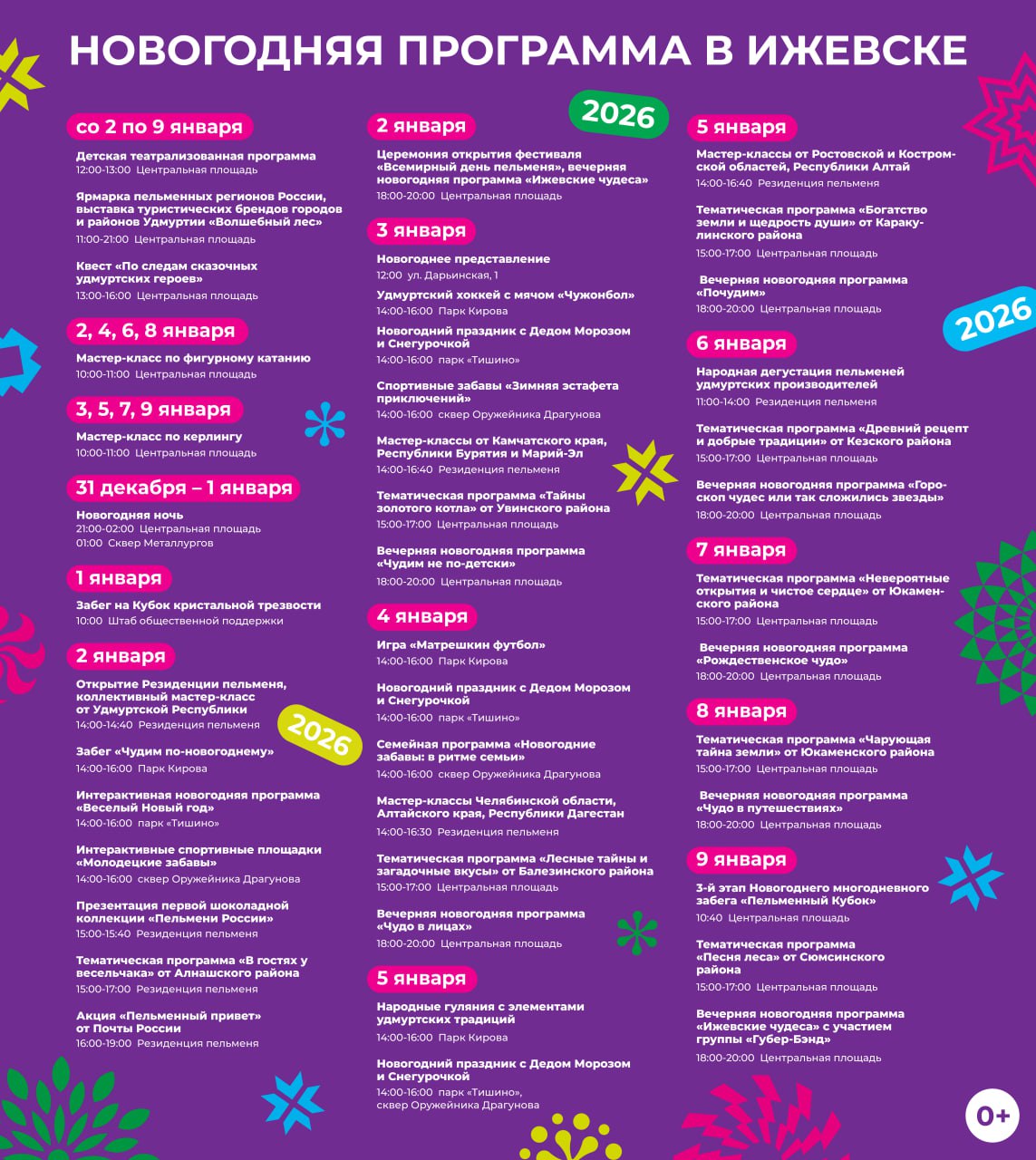 НОВОГОДНЯЯ ПРОГРАММА В ИЖЕВСКЕ

со 2 по 9 января

Детская театрализованная программа
12:00-13:00 Центральная площадь

Ярмарка пельменных регионов России, выставка туристических брендов городов и районов Удмуртии «Волшебный лес»
11:00-21:00 Центральная площадь

Квест «По следам сказочных удмуртских героев»
13:00-16:00 Центральная площадь

2, 4, 6, 8 января

Мастер-класс по фигурному катанию
10:00-11:00 Центральная площадь

3, 5, 7, 9 января

Мастер-класс по керлингу
10:00-11:00 Центральная площадь

31 декабря – 1 января

Новогодняя ночь
21:00-02:00 Центральная площадь
01:00 Сквер Металлургов

1 января

Забег на Кубок кристальной трезвости
10:00 Штаб общественной поддержки

2 января

Открытие Резиденции пельменя, коллективный мастер-класс от Удмуртской Республики
14:00-14:40 Резиденция пельменя

2026

Забег «Чудим по-новогоднему»
14:00-16:00 Парк Кирова

Интерактивная новогодняя программа «Веселый Новый год»
14:00-16:00 парк «Тишино»

Интерактивные спортивные площадки «Молодецкие забавы»
14:00-16:00 сквер Оружейника Драгунова

Презентация первой шоколадной коллекции «Пельмени России»
15:00-15:40 Резиденция пельменя

Тематическая программа «В гостях у весельчака» от Алнашского района
15:00-17:00 Резиденция пельменя

Акция «Пельменный привет» от Почты России
16:00-19:00 Резиденция пельменя

2 января

2026

Церемония открытия фестиваля «Всемирный день пельменя», вечерняя новогодняя программа «Ижевские чудеса»
18:00-20:00 Центральная площадь

3 января

Новогоднее представление
12:00 ул. Дарьинская, 1

Удмуртский хоккей с мячом «Чужонбол»
14:00-16:00 Парк Кирова

Новогодний праздник с Дедом Морозом и Снегурочкой
14:00-16:00 парк «Тишино»

Спортивные забавы «Зимняя эстафета приключений»
14:00-16:00 сквер Оружейника Драгунова

Мастер-классы от Камчатского края, Республики Бурятия и Марий-Эл
14:00-16:40 Резиденция пельменя

Тематическая программа «Тайны золотого котла» от Увинского района
15:00-17:00 Центральная площадь

Вечерняя новогодняя программа «Чудим не по-детски»
18:00-20:00 Центральная площадь

4 января

Игра «Матрешкин футбол»
14:00-16:00 Парк Кирова

Новогодний праздник с Дедом Морозом и Снегурочкой
14:00-16:00 парк «Тишино»

Семейная программа «Новогодние забавы: в ритме семьи»
14:00-16:00 сквер Оружейника Драгунова

Мастер-классы Челябинской области, Алтайского края, Республики Дагестан
14:00-16:30 Резиденция пельменя

Тематическая программа «Лесные тайны и загадочные вкусы» от Балезинского района
15:00-17:00 Центральная площадь

Вечерняя новогодняя программа «Чудо в лицах»
18:00-20:00 Центральная площадь

5 января

Народные гуляния с элементами удмуртских традиций
14:00-16:00 Парк Кирова

Новогодний праздник с Дедом Морозом и Снегурочкой
14:00-16:00 парк «Тишино», сквер Оружейника Драгунова

5 января

Мастер-классы от Ростовской и Костромской областей, Республики Алтай
14:00-16:40 Резиденция пельменя

Тематическая программа «Богатство земли и щедрость души» от Каракулинского района
15:00-17:00 Центральная площадь

Вечерняя новогодняя программа «Почудим»
18:00-20:00 Центральная площадь

2026

6 января

Народная дегустация пельменей удмуртских производителей
11:00-14:00 Резиденция пельменя

Тематическая программа «Древний рецепт и добрые традиции» от Кезского района
15:00-17:00 Центральная площадь

Вечерняя новогодняя программа «Гороскоп чудес или так сложились звезды»
18:00-20:00 Центральная площадь

7 января

Тематическая программа «Невероятные открытия и чистое сердце» от Юкаменского района
15:00-17:00 Центральная площадь

Вечерняя новогодняя программа «Рождественское чудо»
18:00-20:00 Центральная площадь

8 января

Тематическая программа «Чарующая тайна земли» от Юкаменского района
15:00-17:00 Центральная площадь

Вечерняя новогодняя программа «Чудо в путешествиях»
18:00-20:00 Центральная площадь

9 января

3-й этап Новогоднего многодневного забега «Пельменный Кубок»
10:40 Центральная площадь

Тематическая программа «Песня леса» от Сюмсинского района
15:00-17:00 Центральная площадь

Вечерняя новогодняя программа «Ижевские чудеса» с участием группы «Губер-Бэнд»
18:00-20:00 Центральная площадь

0+